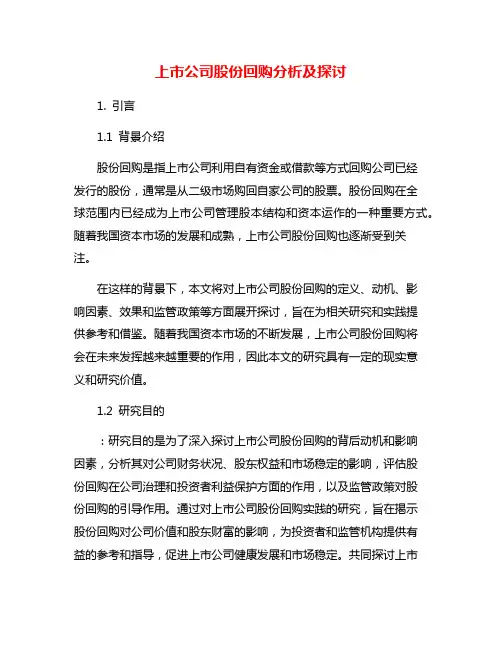 上市公司股份回购分析及探讨

1. 引言

1.1 背景介绍

股份回购是指上市公司利用自有资金或借款等方式回购公司已经发行的股份，通常是从二级市场购回自家公司的股票。股份回购在全球范围内已经成为上市公司管理股本结构和资本运作的一种重要方式。随着我国资本市场的发展和成熟，上市公司股份回购也逐渐受到关注。

在这样的背景下，本文将对上市公司股份回购的定义、动机、影响因素、效果和监管政策等方面展开探讨，旨在为相关研究和实践提供参考和借鉴。随着我国资本市场的不断发展，上市公司股份回购将会在未来发挥越来越重要的作用，因此本文的研究具有一定的现实意义和研究价值。

1.2 研究目的

：研究目的是为了深入探讨上市公司股份回购的背后动机和影响因素，分析其对公司财务状况、股东权益和市场稳定的影响，评估股份回购在公司治理和投资者利益保护方面的作用，以及监管政策对股份回购的引导作用。通过对上市公司股份回购实践的研究，旨在揭示股份回购对公司价值和股东财富的影响，为投资者和监管机构提供有益的参考和指导，促进上市公司健康发展和市场稳定。共同探讨上市